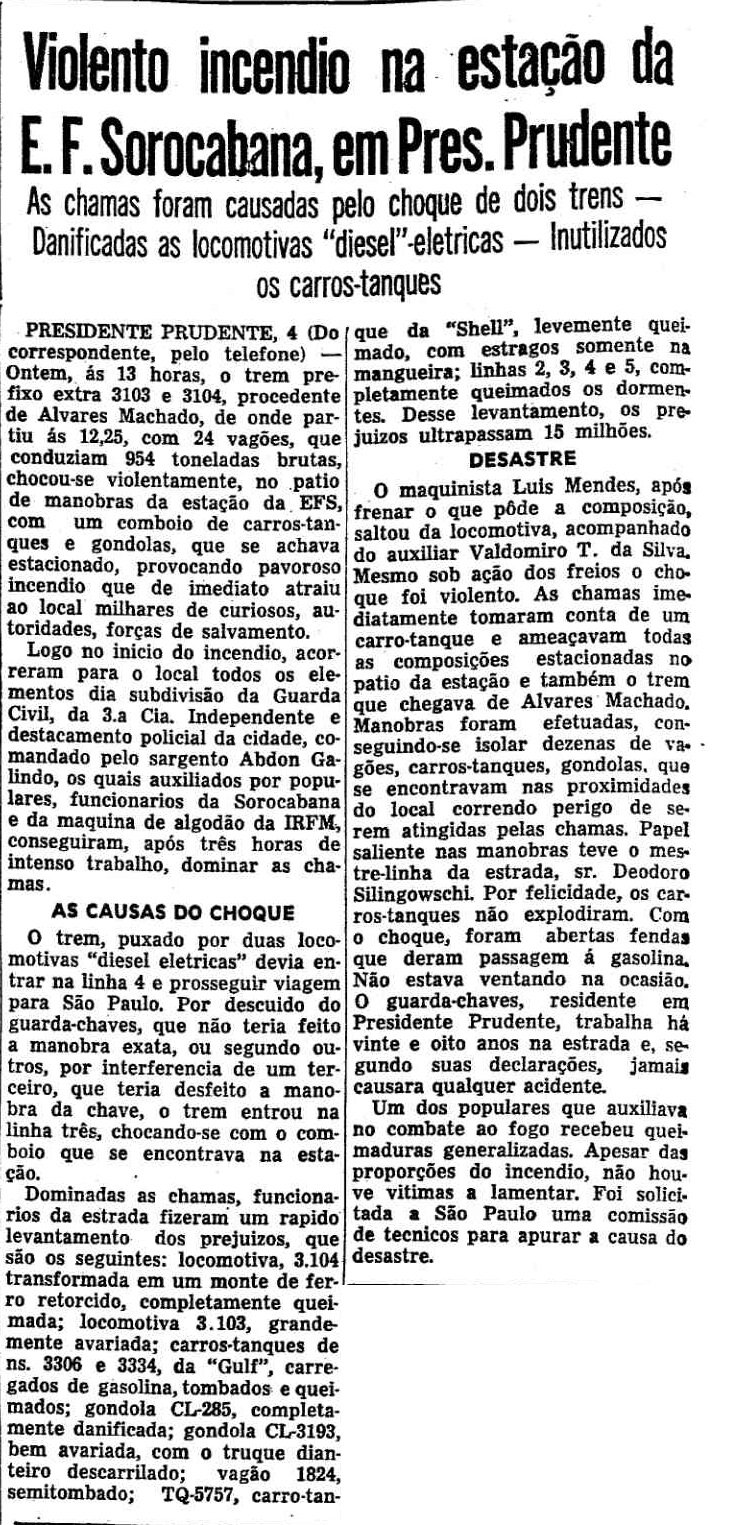 Violento incendio na estação da E. F. Sorocabana, em Pres. Prudente

As chamas foram causadas pelo choque de dois trens — Danificadas as locomotivas "diesel"-eletricas — Inutilizados os carros-tanques

PRESIDENTE PRUDENTE, 4 (Do correspondente, pelo telefone) — Ontem, ás 13 horas, o trem prefixo extra 3103 e 3104, procedente de Alvares Machado, de onde partiu ás 12,25, com 24 vagões, que conduziam 954 toneladas brutas, chocou-se violentamente, no patio de manobras da estação da EFS, com um comboio de carros-tanques e gondolas, que se achava estacionado, provocando pavoroso incendio que de imediato atraiu ao local milhares de curiosos, autoridades, forças de salvamento.

Logo no inicio do incendio, acorreram para o local todos os elementos dia subdivisão da Guarda Civil, da 3.a Cia. Independente e destacamento policial da cidade, comandado pelo sargento Abdon Galindo, os quais auxiliados por populares, funcionarios da Sorocabana e da maquina de algodão da IRFM, conseguiram, após três horas de intenso trabalho, dominar as chamas.

AS CAUSAS DO CHOQUE

O trem, puxado por duas locomotivas "diesel eletricas" devia entrar na linha 4 e prosseguir viagem para São Paulo. Por descuido do guarda-chaves, que não teria feito a manobra exata, ou segundo outros, por interferencia de um terceiro, que teria desfeito a manobra da chave, o trem entrou na linha três, chocando-se com o comboio que se encontrava na estação.

Dominadas as chamas, funcionarios da estrada fizeram um rapido levantamento dos prejuizos, que são os seguintes: locomotiva, 3.104 transformada em um monte de ferro retorcido, completamente queimada; locomotiva 3.103, grandemente avariada; carros-tanques de ns. 3306 e 3334, da "Gulf", carregados de gasolina, tombados e queimados; gondola CL-285, completamente danificada; gondola CL-3193, bem avariada, com o truque dianteiro descarrilado; vagão 1824, semitombado; TQ-5757, carro-tanque da "Shell", levemente queimado, com estragos somente na mangueira; linhas 2, 3, 4 e 5, completamente queimados os dormentes. Desse levantamento, os prejuizos ultrapassam 15 milhões.

DESASTRE

O maquinista Luis Mendes, após frenar o que pôde a composição, saltou da locomotiva, acompanhado do auxiliar Valdomiro T. da Silva. Mesmo sob ação dos freios o choque foi violento. As chamas imediatamente tomaram conta de um carro-tanque e ameaçavam todas as composições estacionadas no patio da estação e também o trem que chegava de Alvares Machado. Manobras foram efetuadas, conseguindo-se isolar dezenas de vagões, carros-tanques, gondolas, que se encontravam nas proximidades do local correndo perigo de serem atingidas pelas chamas. Papel saliente nas manobras teve o mestre-linha da estrada, sr. Deodoro Silingowschi. Por felicidade, os carros-tanques não explodiram. Com o choque, foram abertas fendas que deram passagem á gasolina. Não estava ventando na ocasião. O guarda-chaves, residente em Presidente Prudente, trabalha há vinte e oito anos na estrada e, segundo suas declarações, jamais causara qualquer acidente.

Um dos populares que auxiliava no combate ao fogo recebeu queimaduras generalizadas. Apesar das proporções do incendio, não houve vitimas a lamentar. Foi solicitada a São Paulo uma comissão de tecnicos para apurar a causa do desastre.